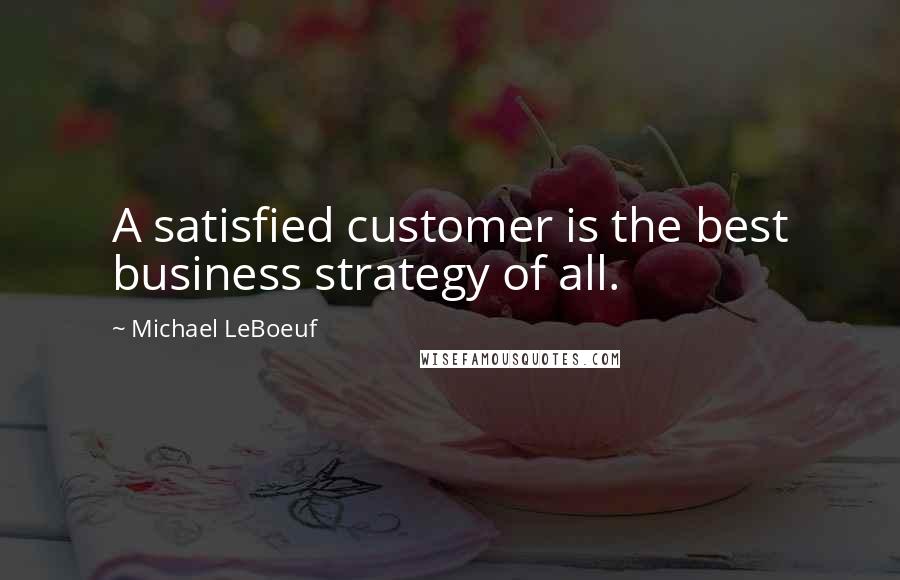 A satisfied customer is the best business strategy of all.

~ Michael LeBoeuf

WISEFAMOUSQUOTES.COM